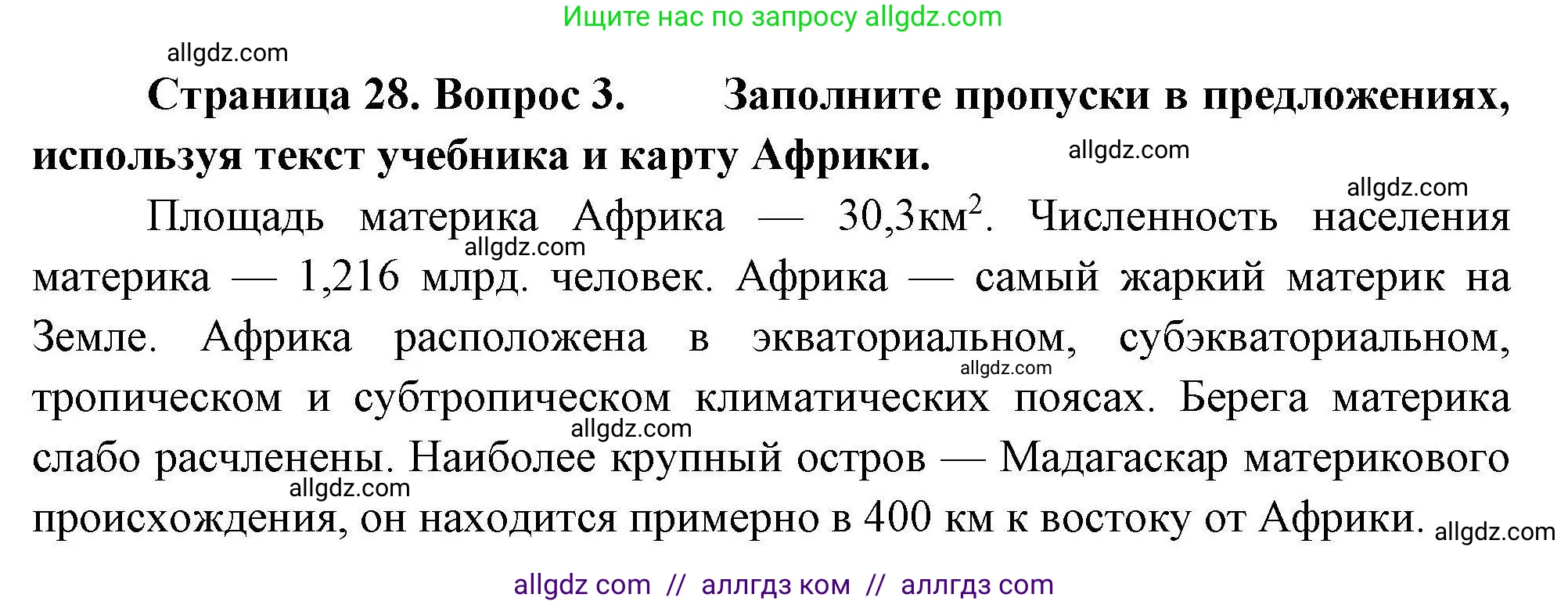 Ищите нас по запросу allgdz.com

allgdz.com

**Страница 28. Вопрос 3. Заполните пропуски в предложениях, используя текст учебника и карту Африки.**

allgdz.com

allgdz.com

Площадь материка Африка — 30,3км$^2$. Численность населения материка — 1,216 млрд. человек. Африка — самый жаркий материк на Земле. Африка расположена в экваториальном, субэкваториальном, тропическом и субтропическом климатических поясах. Берега материка слабо расчленены. Наиболее крупный остров — Мадагаскар материкового происхождения, он находится примерно в 400 км к востоку от Африки.

allgdz.com

allgdz.com

allgdz.com

allgdz.com

allgdz.com

allgdz com // аллгдз ком // аллгдз com